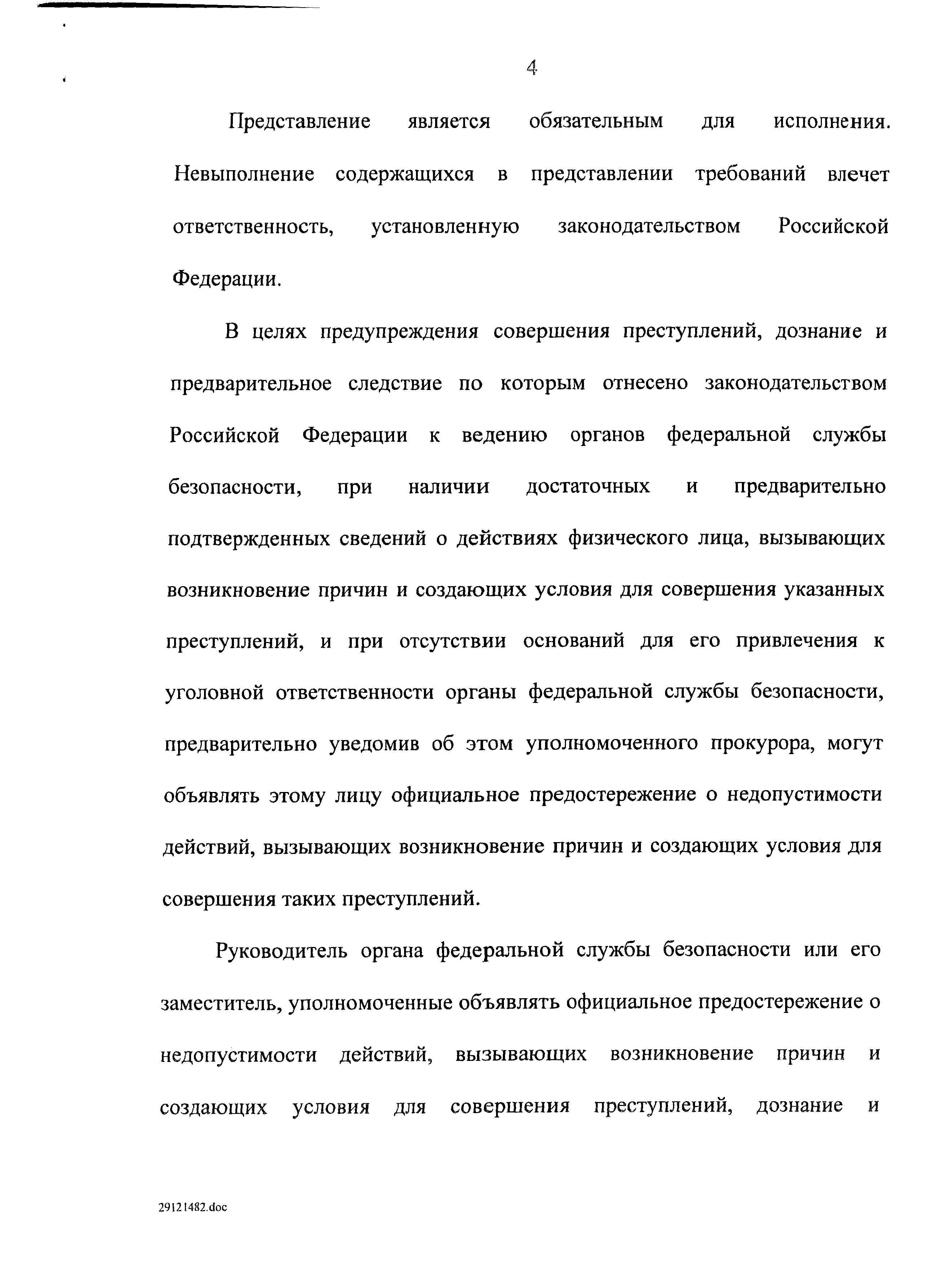 4

Представление является обязательным для исполнения. Невыполнение содержащихся в представлении требований влечет ответственность, установленную законодательством Российской Федерации.

В целях предупреждения совершения преступлений, дознание и предварительное следствие по которым отнесено законодательством Российской Федерации к ведению органов федеральной службы безопасности, при наличии достаточных и предварительно подтвержденных сведений о действиях физического лица, вызывающих возникновение причин и создающих условия для совершения указанных преступлений, и при отсутствии оснований для его привлечения к уголовной ответственности органы федеральной службы безопасности, предварительно уведомив об этом уполномоченного прокурора, могут объявлять этому лицу официальное предостережение о недопустимости действий, вызывающих возникновение причин и создающих условия для совершения таких преступлений.

Руководитель органа федеральной службы безопасности или его заместитель, уполномоченные объявлять официальное предостережение о недопустимости действий, вызывающих возникновение причин и создающих условия для совершения преступлений, дознание и

29121482.doc